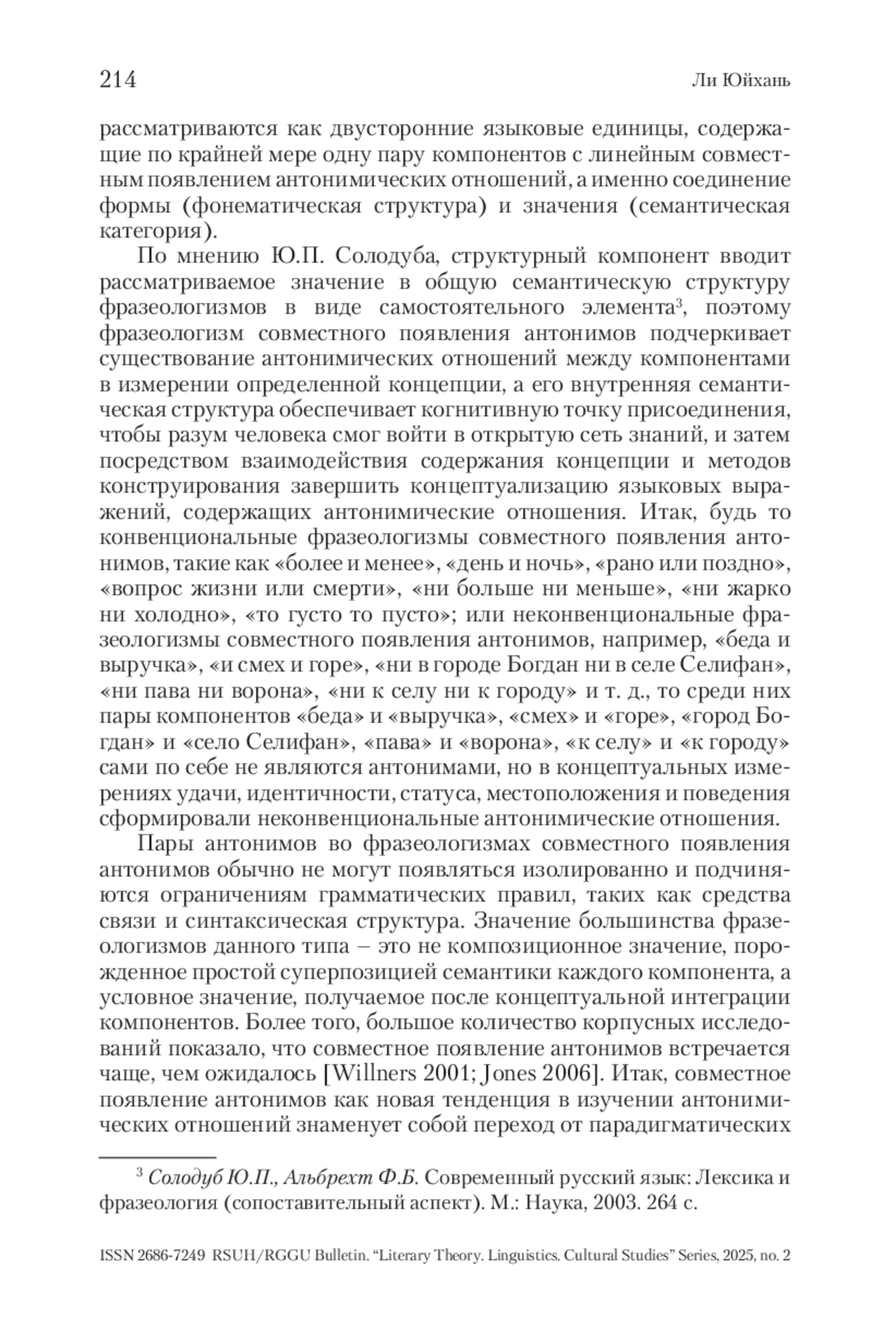 214 Ли Юйхань

рассматриваются как двусторонние языковые единицы, содержащие по крайней мере одну пару компонентов с линейным совместным появлением антонимических отношений, а именно соединение формы (фонематическая структура) и значения (семантическая категория).

По мнению Ю.П. Солодуба, структурный компонент вводит рассматриваемое значение в общую семантическую структуру фразеологизмов в виде самостоятельного элемента$^3$, поэтому фразеологизм совместного появления антонимов подчеркивает существование антонимических отношений между компонентами в измерении определенной концепции, а его внутренняя семантическая структура обеспечивает когнитивную точку присоединения, чтобы разум человека смог войти в открытую сеть знаний, и затем посредством взаимодействия содержания концепции и методов конструирования завершить концептуализацию языковых выражений, содержащих антонимические отношения. Итак, будь то конвенциональные фразеологизмы совместного появления антонимов, такие как «более и менее», «день и ночь», «рано или поздно», «вопрос жизни или смерти», «ни больше ни меньше», «ни жарко ни холодно», «то густо то пусто»; или неконвенциональные фразеологизмы совместного появления антонимов, например, «беда и выручка», «и смех и горе», «ни в городе Богдан ни в селе Селифан», «ни пава ни ворона», «ни к селу ни к городу» и т. д., то среди них пары компонентов «беда» и «выручка», «смех» и «горе», «город Богдан» и «село Селифан», «пава» и «ворона», «к селу» и «к городу» сами по себе не являются антонимами, но в концептуальных измерениях удачи, идентичности, статуса, местоположения и поведения сформировали неконвенциональные антонимические отношения.

Пары антонимов во фразеологизмах совместного появления антонимов обычно не могут появляться изолированно и подчиняются ограничениям грамматических правил, таких как средства связи и синтаксическая структура. Значение большинства фразеологизмов данного типа – это не композиционное значение, порожденное простой суперпозицией семантики каждого компонента, а условное значение, получаемое после концептуальной интеграции компонентов. Более того, большое количество корпусных исследований показало, что совместное появление антонимов встречается чаще, чем ожидалось [Willners 2001; Jones 2006]. Итак, совместное появление антонимов как новая тенденция в изучении антонимических отношений знаменует собой переход от парадигматических

$^3$ Солодуб Ю.П., Альбрехт Ф.Б. Современный русский язык: Лексика и фразеология (сопоставительный аспект). М.: Наука, 2003. 264 с.

ISSN 2686-7249 RSUH/RGGU Bulletin. “Literary Theory. Linguistics. Cultural Studies” Series, 2025, no. 2